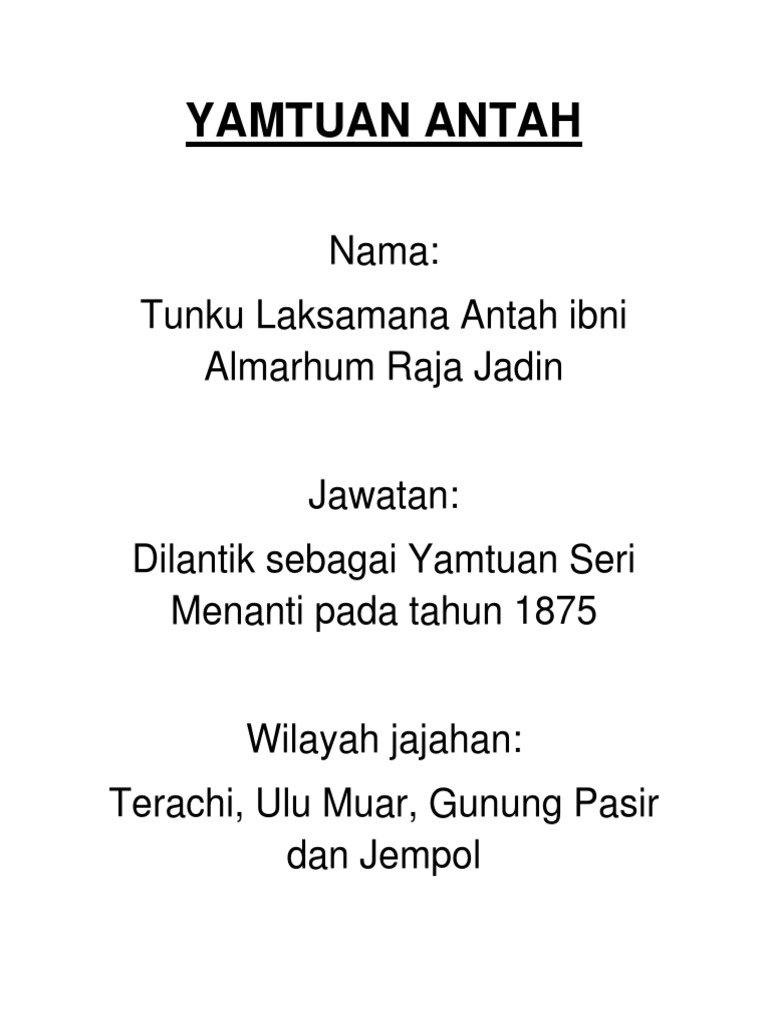 YAMTUAN ANTAH

Nama:

Tunku Laksamana Antah ibni Almarhum Raja Jadin

Jawatan:

Dilantik sebagai Yamtuan Seri Menanti pada tahun 1875

Wilayah jajahan:

Terachi, Ulu Muar, Gunung Pasir dan Jempol